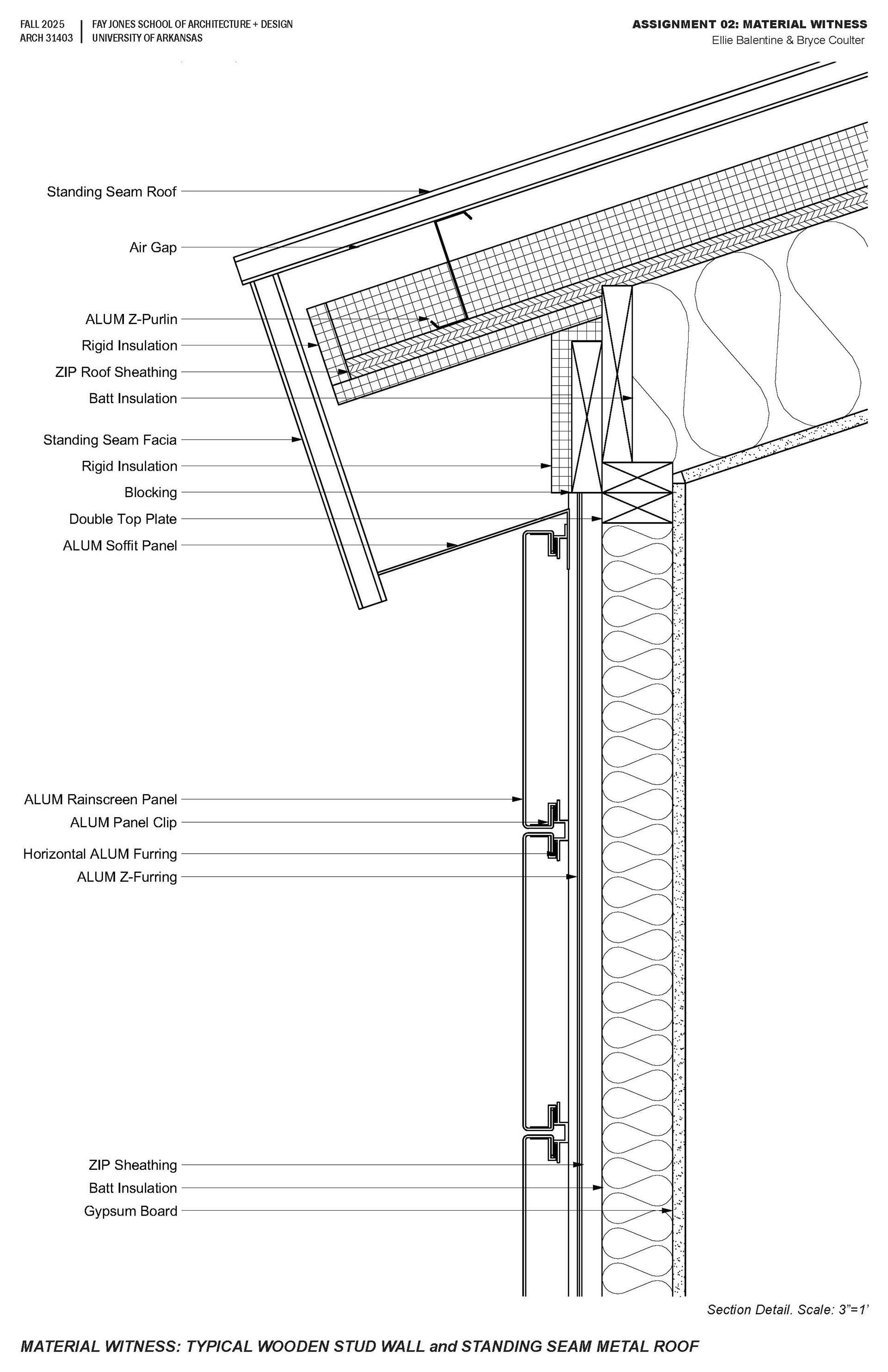 FALL 2025
ARCH 31403

FAY JONES SCHOOL OF ARCHITECTURE + DESIGN
UNIVERSITY OF ARKANSAS

ASSIGNMENT 02: MATERIAL WITNESS
Ellie Balentine & Bryce Coulter

Standing Seam Roof
Air Gap
ALUM Z-Purlin
Rigid Insulation
ZIP Roof Sheathing
Batt Insulation
Standing Seam Facia
Rigid Insulation
Blocking
Double Top Plate
ALUM Soffit Panel

ALUM Rainscreen Panel
ALUM Panel Clip
Horizontal ALUM Furring
ALUM Z-Furring

ZIP Sheathing
Batt Insulation
Gypsum Board

Section Detail. Scale: 3"=1'

MATERIAL WITNESS: TYPICAL WOODEN STUD WALL and STANDING SEAM METAL ROOF